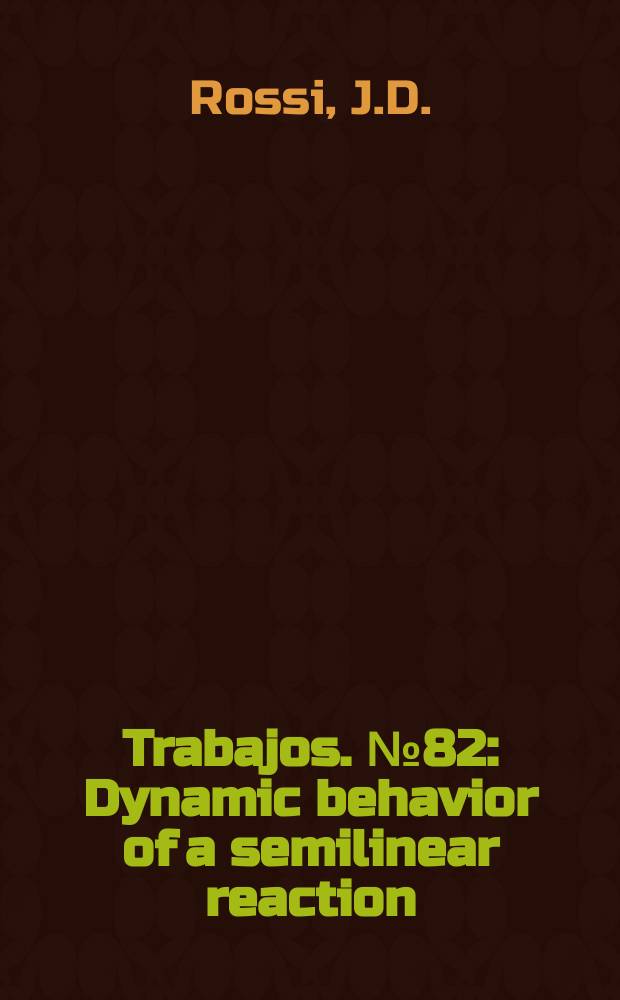 Rossi, J.D.

Trabajos. №82: Dynamic behavior of a semilinear reaction